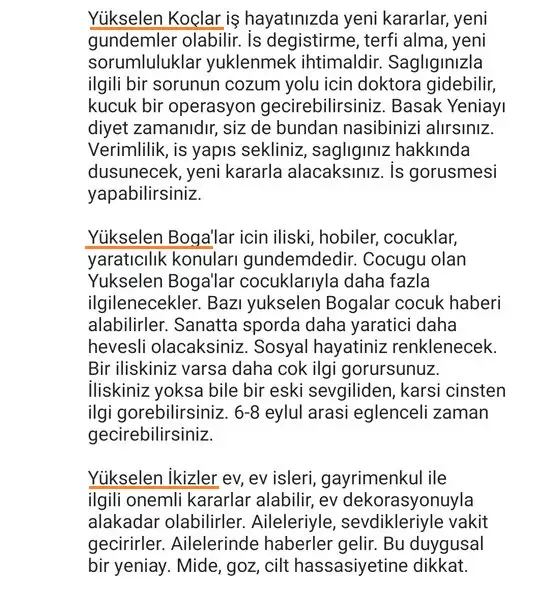 Yükselen Koçlar iş hayatınızda yeni kararlar, yeni gundemler olabilir. İs degistirme, terfi alma, yeni sorumluluklar yuklenmek ihtimaldir. Saglıgınızla ilgili bir sorunun cozum yolu icin doktora gidebilir, kucuk bir operasyon gecirebilirsiniz. Basak Yeniayı diyet zamanıdır, siz de bundan nasibinizi alırsınız. Verimlilik, is yapıs sekliniz, saglıgınız hakkında dusunecek, yeni kararla alacaksınız. İs gorusmesi yapabilirsiniz.

Yükselen Boga'lar icin iliski, hobiler, cocuklar, yaratıcılık konuları gundemdedir. Cocugu olan Yukselen Boga'lar cocuklarıyla daha fazla ilgilenecekler. Bazı yukselen Bogalar cocuk haberi alabilirler. Sanatta sporda daha yaratici daha hevesli olacaksiniz. Sosyal hayatiniz renklenecek. Bir iliskiniz varsa daha cok ilgi gorursunuz. İliskiniz yoksa bile bir eski sevgiliden, karsi cinsten ilgi gorebilirsiniz. 6-8 eylul arasi eglenceli zaman gecirebilirsiniz.

Yükselen İkizler ev, ev isleri, gayrimenkul ile ilgili onemli kararlar alabilir, ev dekorasyonuyla alakadar olabilirler. Aileleriyle, sevdikleriyle vakit gecirirler. Ailelerinde haberler gelir. Bu duygusal bir yeniay. Mide, goz, cilt hassasiyetine dikkat.